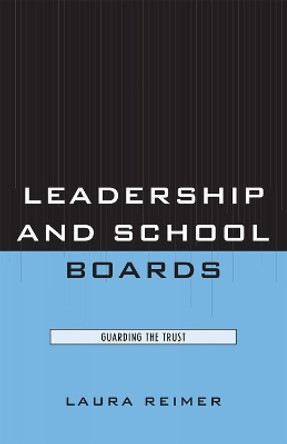 LEADERSHIP AND SCHOOL BOARDS

GUARDING THE TRUST

LAURA REIMER